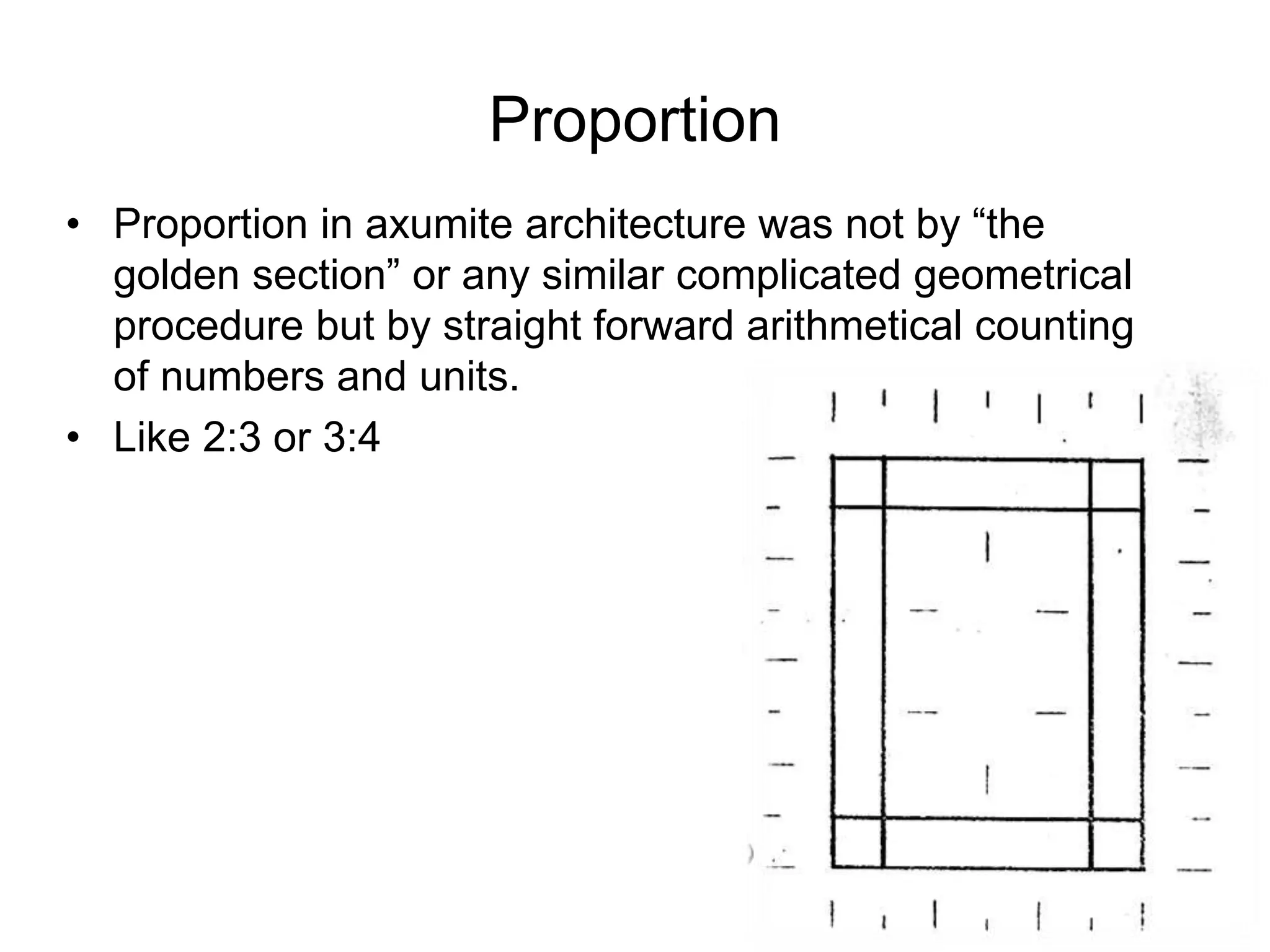 Proportion

• Proportion in axumite architecture was not by “the golden section” or any similar complicated geometrical procedure but by straight forward arithmetical counting of numbers and units.

• Like 2:3 or 3:4